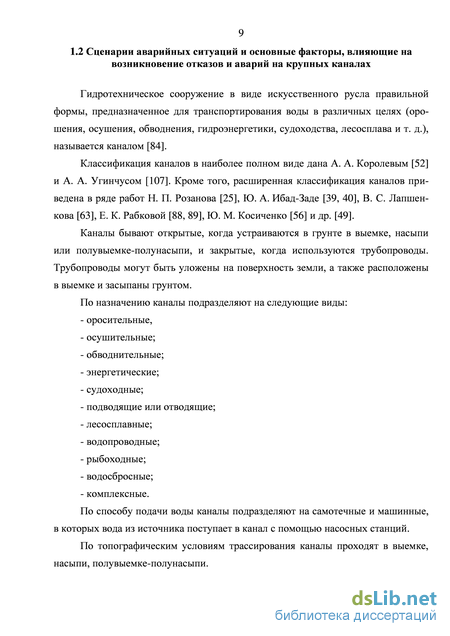 9

1.2 Сценарии аварийных ситуаций и основные факторы, влияющие на возникновение отказов и аварий на крупных каналах

Гидротехническое сооружение в виде искусственного русла правильной формы, предназначенное для транспортирования воды в различных целях (орошения, осушения, обводнения, гидроэнергетики, судоходства, лесосплава и т. д.), называется каналом [84].

Классификация каналов в наиболее полном виде дана А. А. Королевым [52] и А. А. Угинчусом [107]. Кроме того, расширенная классификация каналов приведена в ряде работ Н. П. Розанова [25], Ю. А. Ибад-Заде [39, 40], В. С. Лапшенкова [63], Е. К. Рабковой [88, 89], Ю. М. Косиченко [56] и др. [49].

Каналы бывают открытые, когда устраиваются в грунте в выемке, насыпи или полувыемке-полунасыпи, и закрытые, когда используются трубопроводы. Трубопроводы могут быть уложены на поверхность земли, а также расположены в выемке и засыпаны грунтом.

По назначению каналы подразделяют на следующие виды:

- оросительные,

- осушительные;

- обводнительные;

- энергетические;

- судоходные;

- подводящие или отводящие;

- лесосплавные;

- водопроводные;

- рыбоходные;

- водосбросные;

- комплексные.

По способу подачи воды каналы подразделяют на самотечные и машинные, в которых вода из источника поступает в канал с помощью насосных станций.

По топографическим условиям трассирования каналы проходят в выемке, насыпи, полувыемке-полунасыпи.

dsLib.net
библиотека диссертаций